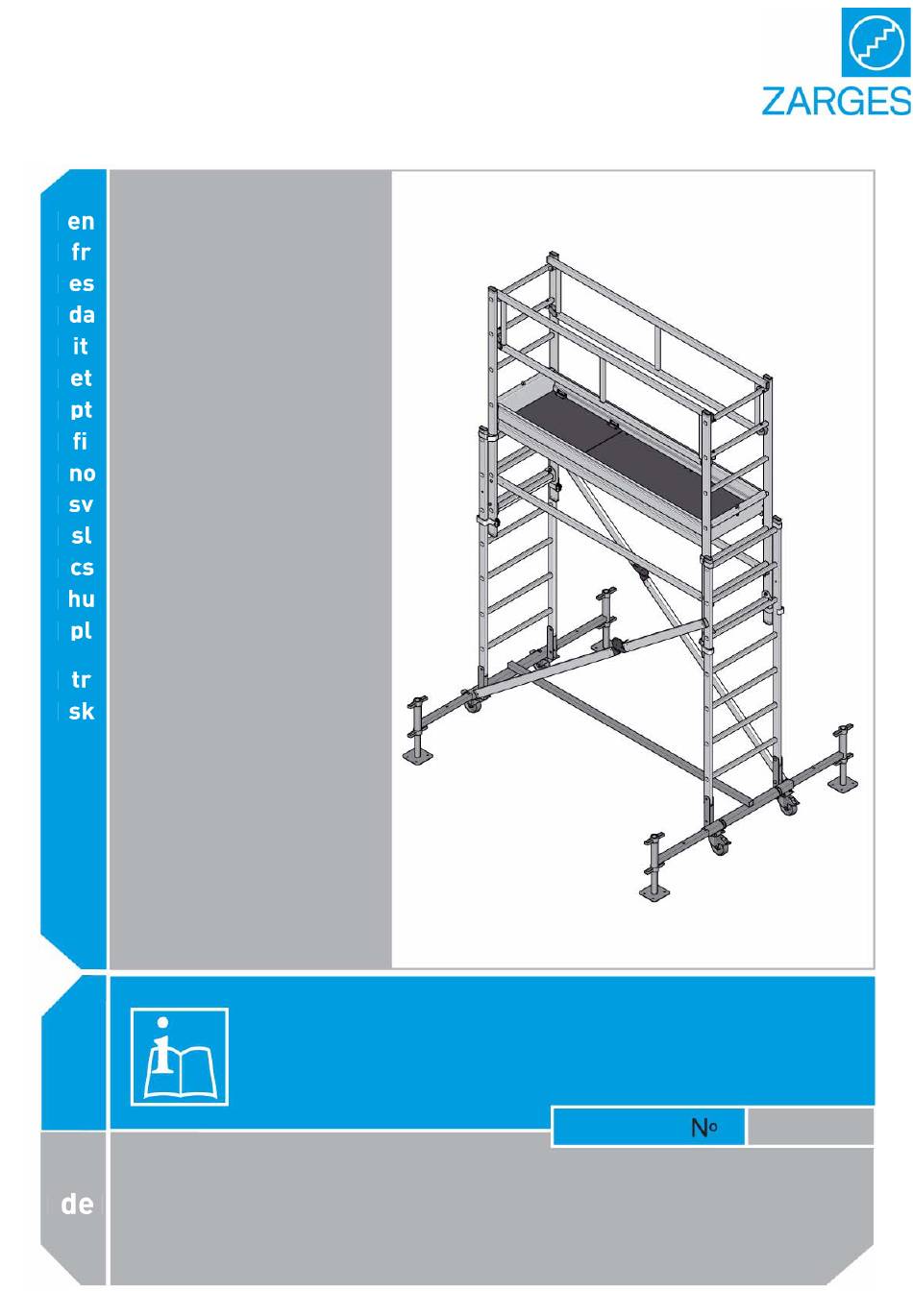 ZARGES

en
fr
es
da
it
et
pt
fi
no
sv
sl
cs
hu
pl
tr
sk

No

de